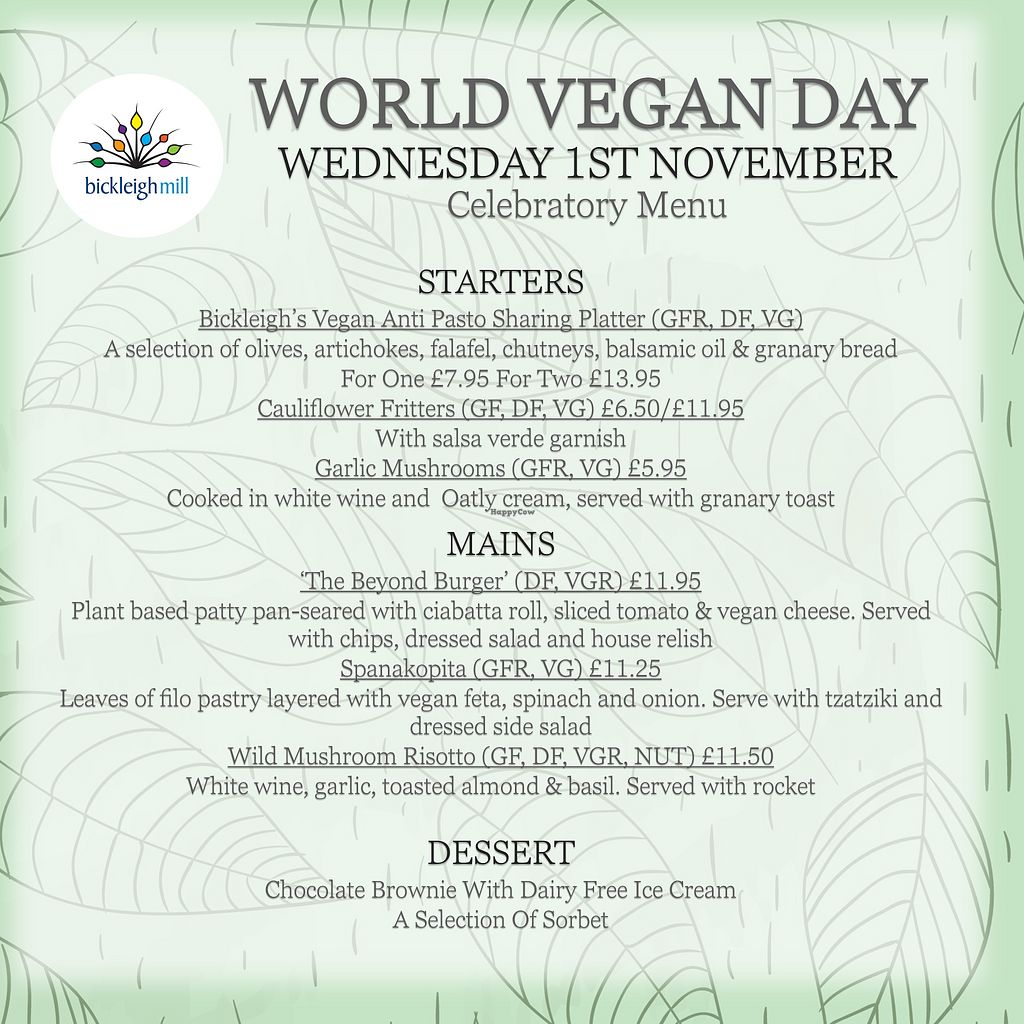 bickleighmill

WORLD VEGAN DAY
WEDNESDAY 1ST NOVEMBER
Celebratory Menu

STARTERS
Bickleigh's Vegan Anti Pasto Sharing Platter (GFR, DF, VG)
A selection of olives, artichokes, falafel, chutneys, balsamic oil & granary bread
For One £7.95 For Two £13.95
Cauliflower Fritters (GF, DF, VG) £6.50/£11.95
With salsa verde garnish
Garlic Mushrooms (GFR, VG) £5.95
Cooked in white wine and Oatly cream, served with granary toast

HappyCow

MAINS
'The Beyond Burger' (DF, VGR) £11.95
Plant based patty pan-seared with ciabatta roll, sliced tomato & vegan cheese. Served with chips, dressed salad and house relish
Spanakopita (GFR, VG) £11.25
Leaves of filo pastry layered with vegan feta, spinach and onion. Serve with tzatziki and dressed side salad
Wild Mushroom Risotto (GF, DF, VGR, NUT) £11.50
White wine, garlic, toasted almond & basil. Served with rocket

DESSERT
Chocolate Brownie With Dairy Free Ice Cream
A Selection Of Sorbet